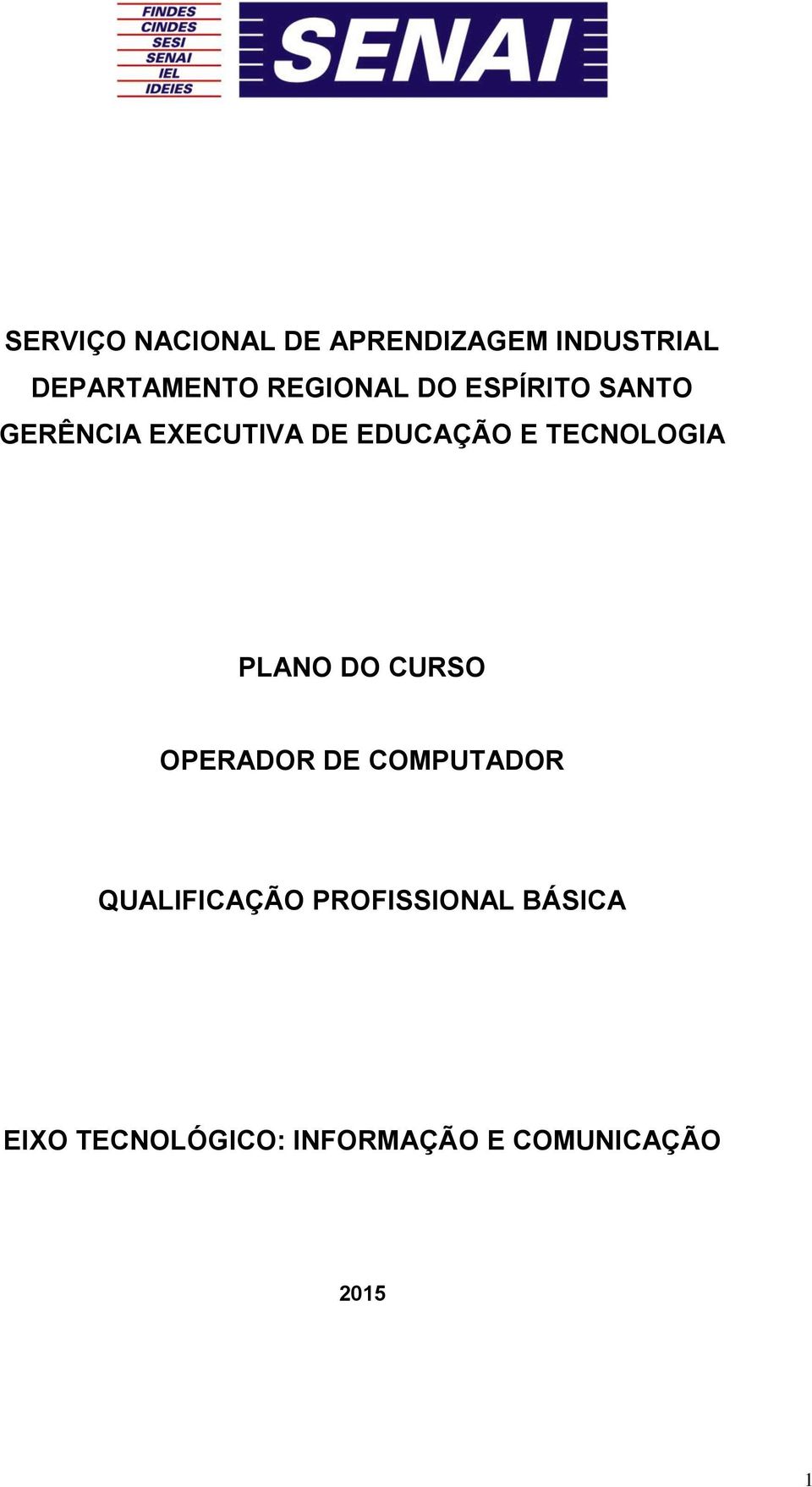 FINDES
CINDES
SESI
SENAI
IEL
IDEIES

SENAI

SERVIÇO NACIONAL DE APRENDIZAGEM INDUSTRIAL
DEPARTAMENTO REGIONAL DO ESPÍRITO SANTO
GERÊNCIA EXECUTIVA DE EDUCAÇÃO E TECNOLOGIA

PLANO DO CURSO

OPERADOR DE COMPUTADOR

QUALIFICAÇÃO PROFISSIONAL BÁSICA

EIXO TECNOLÓGICO: INFORMAÇÃO E COMUNICAÇÃO

2015

1